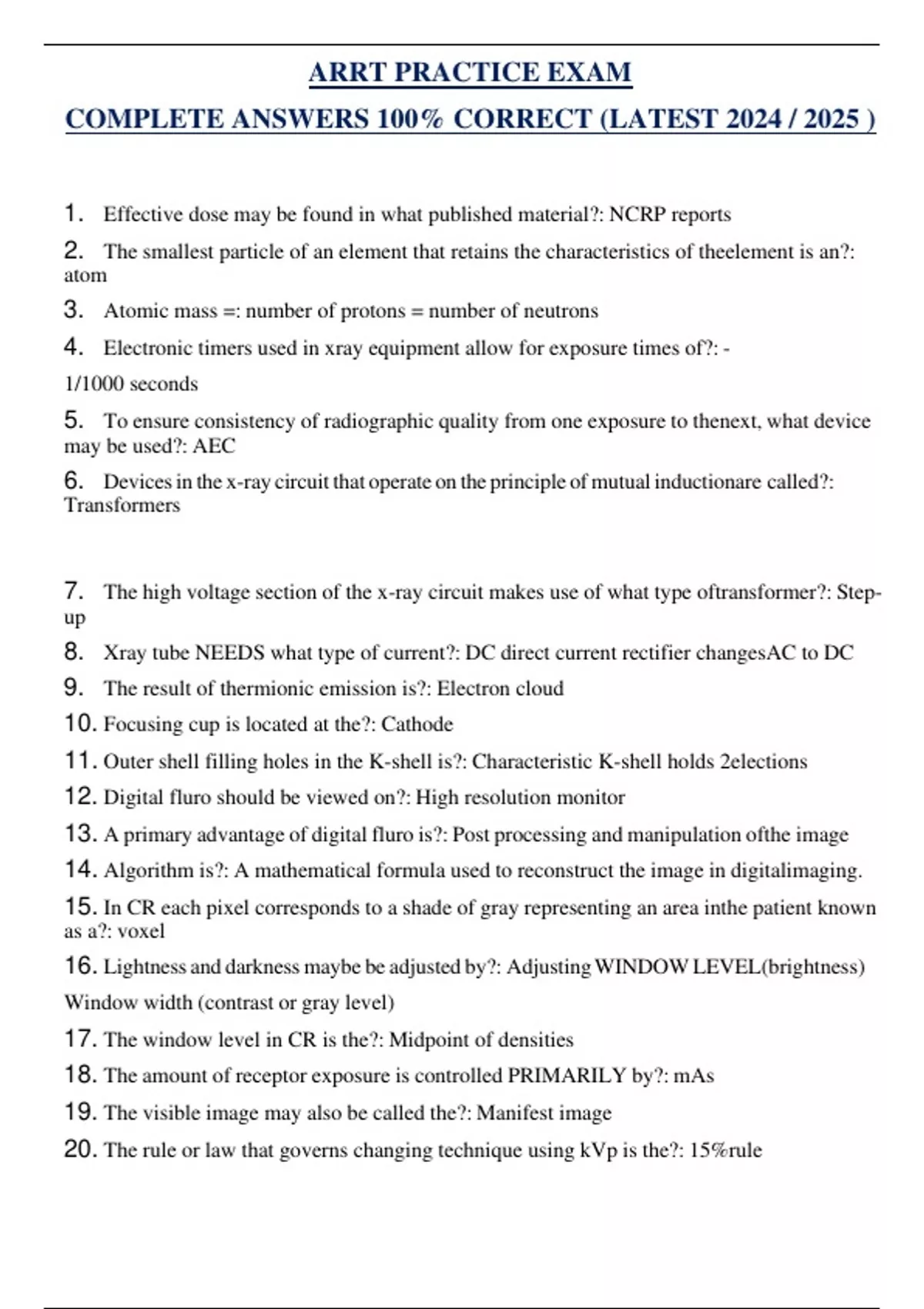 ARRT PRACTICE EXAM

COMPLETE ANSWERS 100% CORRECT (LATEST 2024 / 2025 )

1. Effective dose may be found in what published material?: NCRP reports

2. The smallest particle of an element that retains the characteristics of theelement is an?: atom

3. Atomic mass =: number of protons = number of neutrons

4. Electronic timers used in xray equipment allow for exposure times of?: -

1/1000 seconds

5. To ensure consistency of radiographic quality from one exposure to thenext, what device may be used?: AEC

6. Devices in the x-ray circuit that operate on the principle of mutual inductionare called?: Transformers

7. The high voltage section of the x-ray circuit makes use of what type oftransformer?: Step-up

8. Xray tube NEEDS what type of current?: DC direct current rectifier changesAC to DC

9. The result of thermionic emission is?: Electron cloud

10. Focusing cup is located at the?: Cathode

11. Outer shell filling holes in the K-shell is?: Characteristic K-shell holds 2elections

12. Digital fluro should be viewed on?: High resolution monitor

13. A primary advantage of digital fluro is?: Post processing and manipulation ofthe image

14. Algorithm is?: A mathematical formula used to reconstruct the image in digitalimaging.

15. In CR each pixel corresponds to a shade of gray representing an area inthe patient known as a?: voxel

16. Lightness and darkness maybe be adjusted by?: Adjusting WINDOW LEVEL(brightness)

Window width (contrast or gray level)

17. The window level in CR is the?: Midpoint of densities

18. The amount of receptor exposure is controlled PRIMARILY by?: mAs

19. The visible image may also be called the?: Manifest image

20. The rule or law that governs changing technique using kVp is the?: 15%rule